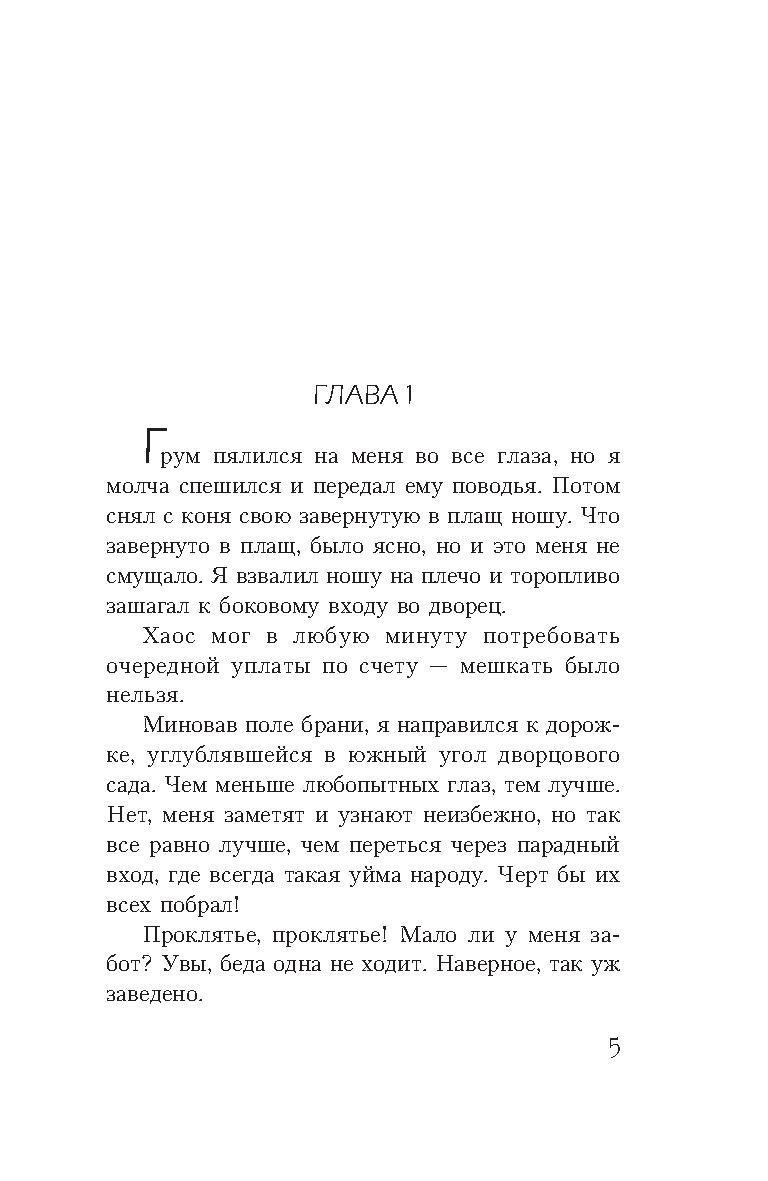 ГЛАВА 1

Грум пялился на меня во все глаза, но я молча спешился и передал ему поводья. Потом снял с коня свою завернутую в плащ ношу. Что завернуто в плащ, было ясно, но и это меня не смущало. Я взвалил ношу на плечо и торопливо зашагал к боковому входу во дворец.

Хаос мог в любую минуту потребовать очередной уплаты по счету — мешкать было нельзя.

Миновав поле брани, я направился к дорожке, углублявшейся в южный угол дворцового сада. Чем меньше любопытных глаз, тем лучше. Нет, меня заметят и узнают неизбежно, но так все равно лучше, чем переться через парадный вход, где всегда такая уйма народу. Черт бы их всех побрал!

Проклятье, проклятье! Мало ли у меня забот? Увы, беда одна не ходит. Наверное, так уж заведено.

5